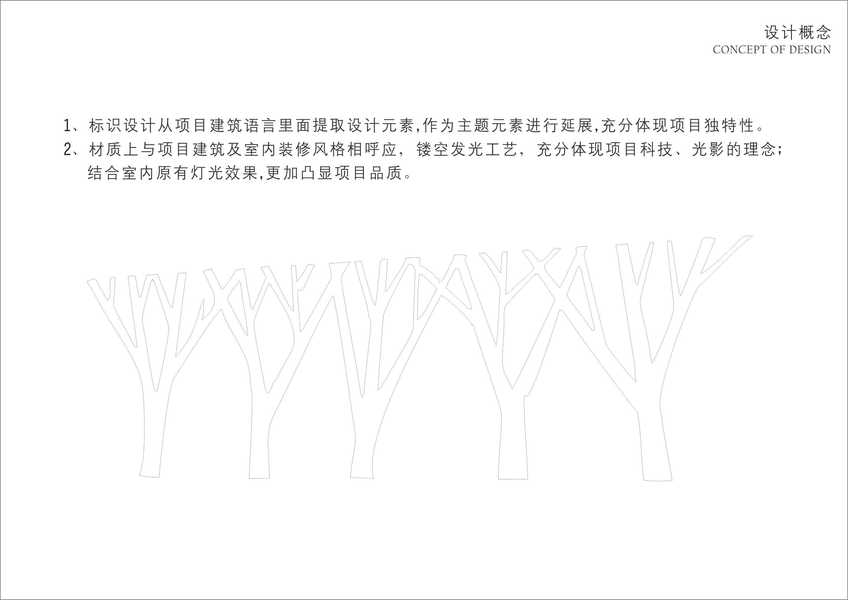 设计概念
CONCEPT OF DESIGN

1、标识设计从项目建筑语言里面提取设计元素,作为主题元素进行延展,充分体现项目独特性。

2、材质上与项目建筑及室内装修风格相呼应，镂空发光工艺，充分体现项目科技、光影的理念;结合室内原有灯光效果,更加凸显项目品质。